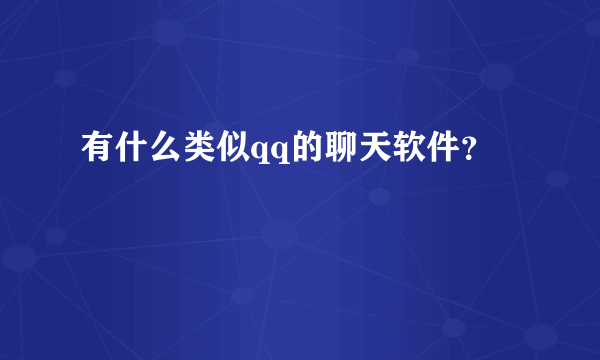 有什么类似qq的聊天软件?